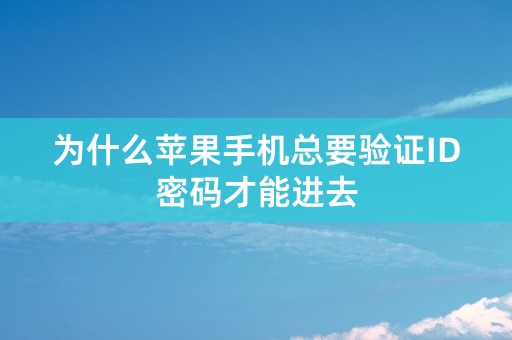 为什么苹果手机总要验证ID密码才能进去